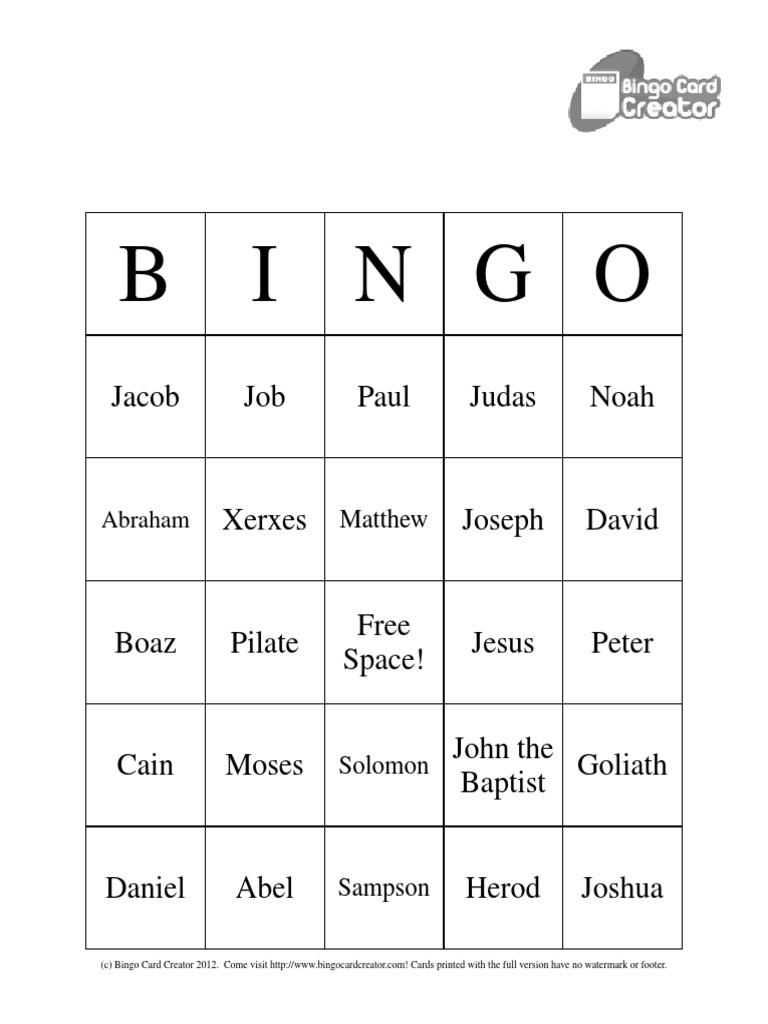 BINGO Bingo Card Creator

| B | I | N | G | O |
|---|---|---|---|---|
| Jacob | Job | Paul | Judas | Noah |
| Abraham | Xerxes | Matthew | Joseph | David |
| Boaz | Pilate | Free Space! | Jesus | Peter |
| Cain | Moses | Solomon | John the Baptist | Goliath |
| Daniel | Abel | Sampson | Herod | Joshua |

(c) Bingo Card Creator 2012. Come visit http://www.bingocardcreator.com! Cards printed with the full version have no watermark or footer.